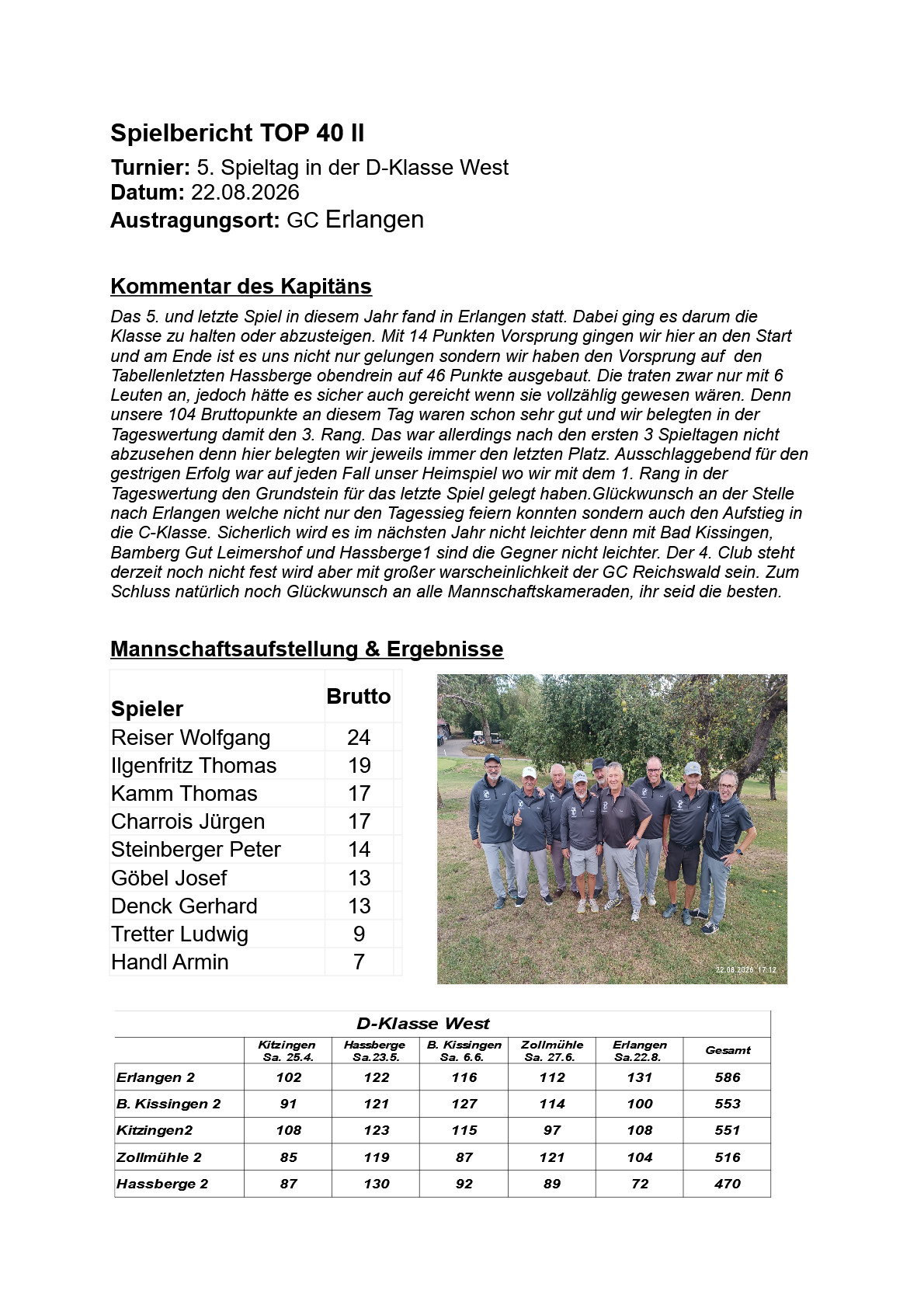 Spielbericht TOP 40 II

Turnier: 5. Spieltag in der D-Klasse West
Datum: 22.08.2026
Austragungsort: GC Erlangen

Kommentar des Kapitäns

Das 5. und letzte Spiel in diesem Jahr fand in Erlangen statt. Dabei ging es darum die Klasse zu halten oder abzusteigen. Mit 14 Punkten Vorsprung gingen wir hier an den Start und am Ende ist es uns nicht nur gelungen sondern wir haben den Vorsprung auf den Tabellenletzten Hassberge obendrein auf 46 Punkte ausgebaut. Die traten zwar nur mit 6 Leuten an, jedoch hätte es sicher auch gereicht wenn sie vollzählig gewesen wären. Denn unsere 104 Bruttopunkte an diesem Tag waren schon sehr gut und wir belegten in der Tageswertung damit den 3. Rang. Das war allerdings nach den ersten 3 Spieltagen nicht abzusehen denn hier belegten wir jeweils immer den letzten Platz. Ausschlaggebend für den gestrigen Erfolg war auf jeden Fall unser Heimspiel wo wir mit dem 1. Rang in der Tageswertung den Grundstein für das letzte Spiel gelegt haben.Glückwunsch an der Stelle nach Erlangen welche nicht nur den Tagessieg feiern konnten sondern auch den Aufstieg in die C-Klasse. Sicherlich wird es im nächsten Jahr nicht leichter denn mit Bad Kissingen, Bamberg Gut Leimershof und Hassberge1 sind die Gegner nicht leichter. Der 4. Club steht derzeit noch nicht fest wird aber mit großer warscheinlichkeit der GC Reichswald sein. Zum Schluss natürlich noch Glückwunsch an alle Mannschaftskameraden, ihr seid die besten.

Mannschaftsaufstellung & Ergebnisse

| Spieler | Brutto |
|---|---|
| Reiser Wolfgang | 24 |
| Ilgenfritz Thomas | 19 |
| Kamm Thomas | 17 |
| Charrois Jürgen | 17 |
| Steinberger Peter | 14 |
| Göbel Josef | 13 |
| Denck Gerhard | 13 |
| Tretter Ludwig | 9 |
| Handl Armin | 7 |

22.08.2026 17:12

D-Klasse West

| | Kitzingen Sa. 25.4. | Hassberge Sa.23.5. | B. Kissingen Sa. 6.6. | Zollmühle Sa. 27.6. | Erlangen Sa.22.8. | Gesamt |
|---|---|---|---|---|---|---|
| Erlangen 2 | 102 | 122 | 116 | 112 | 131 | 586 |
| B. Kissingen 2 | 91 | 121 | 127 | 114 | 100 | 553 |
| Kitzingen2 | 108 | 123 | 115 | 97 | 108 | 551 |
| Zollmühle 2 | 85 | 119 | 87 | 121 | 104 | 516 |
| Hassberge 2 | 87 | 130 | 92 | 89 | 72 | 470 |